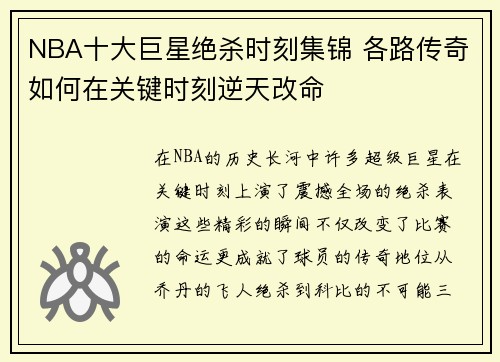 NBA十大巨星绝杀时刻集锦 各路传奇如何在关键时刻逆天改命

在NBA的历史长河中许多超级巨星在关键时刻上演了震撼全场的绝杀表演这些精彩的瞬间不仅改变了比赛的命运更成就了球员的传奇地位从乔丹的飞人绝杀到科比的不可能三